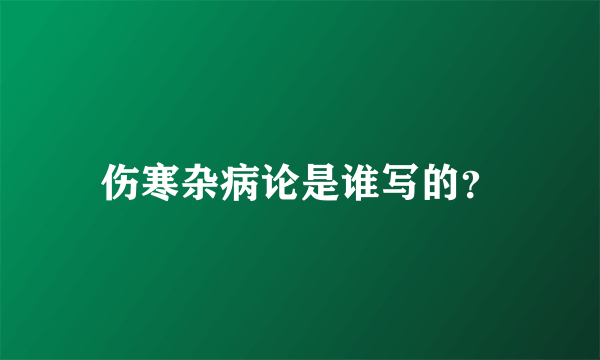 伤寒杂病论是谁写的?